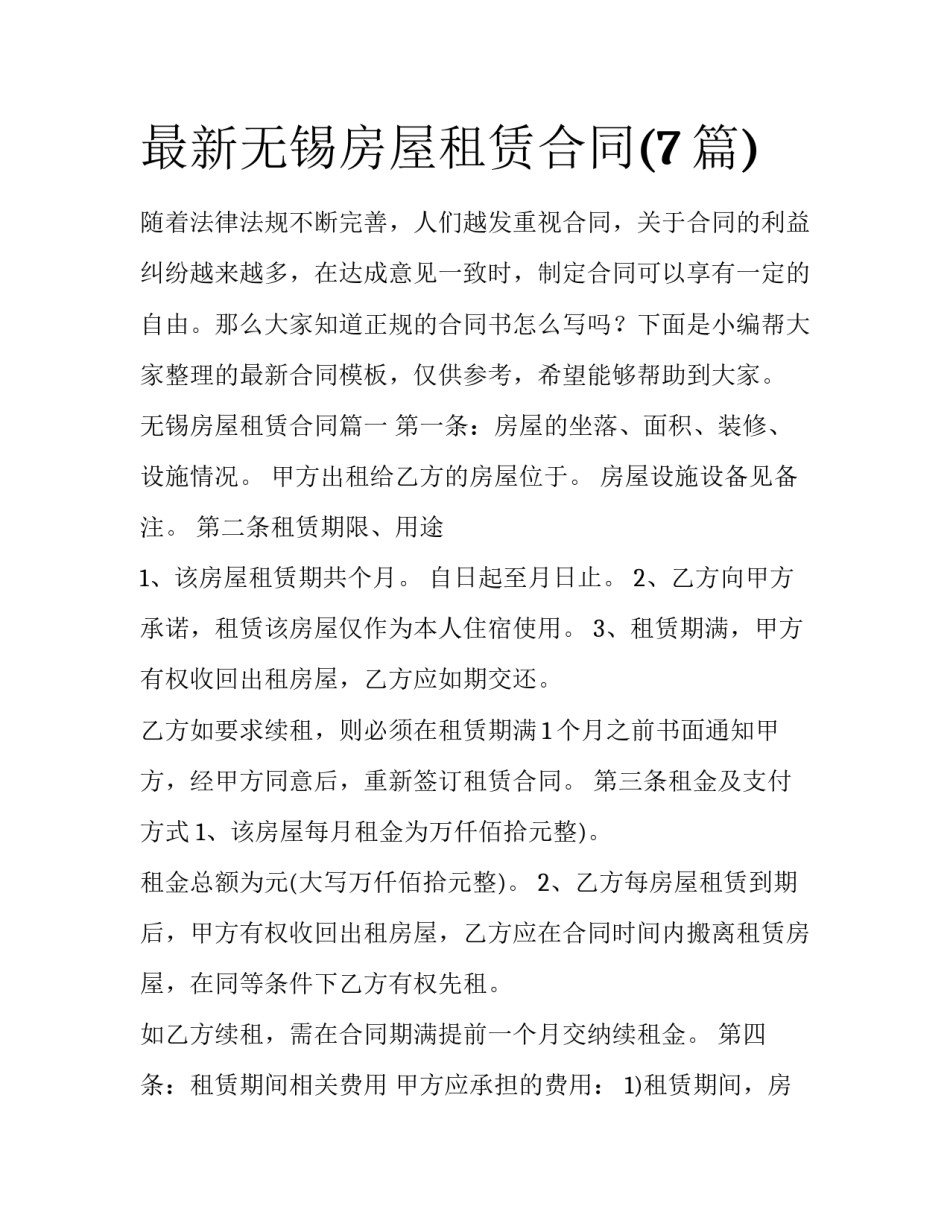 最新无锡房屋租赁合同(7篇)

随着法律法规不断完善，人们越发重视合同，关于合同的利益纠纷越来越多，在达成意见一致时，制定合同可以享有一定的自由。那么大家知道正规的合同书怎么写吗？下面是小编帮大家整理的最新合同模板，仅供参考，希望能够帮助到大家。

无锡房屋租赁合同篇一 第一条：房屋的坐落、面积、装修、设施情况。 甲方出租给乙方的房屋位于。 房屋设施设备见备注。 第二条租赁期限、用途

1、该房屋租赁期共个月。 自日起至月日止。 2、乙方向甲方承诺，租赁该房屋仅作为本人住宿使用。 3、租赁期满，甲方有权收回出租房屋，乙方应如期交还。

乙方如要求续租，则必须在租赁期满1个月之前书面通知甲方，经甲方同意后，重新签订租赁合同。 第三条租金及支付方式 1、该房屋每月租金为万仟佰拾元整)。

租金总额为元(大写万仟佰拾元整)。 2、乙方每房屋租赁到期后，甲方有权收回出租房屋，乙方应在合同时间内搬离租赁房屋，在同等条件下乙方有权先租。

如乙方续租，需在合同期满提前一个月交纳续租金。 第四条：租赁期间相关费用 甲方应承担的费用： 1)租赁期间，房